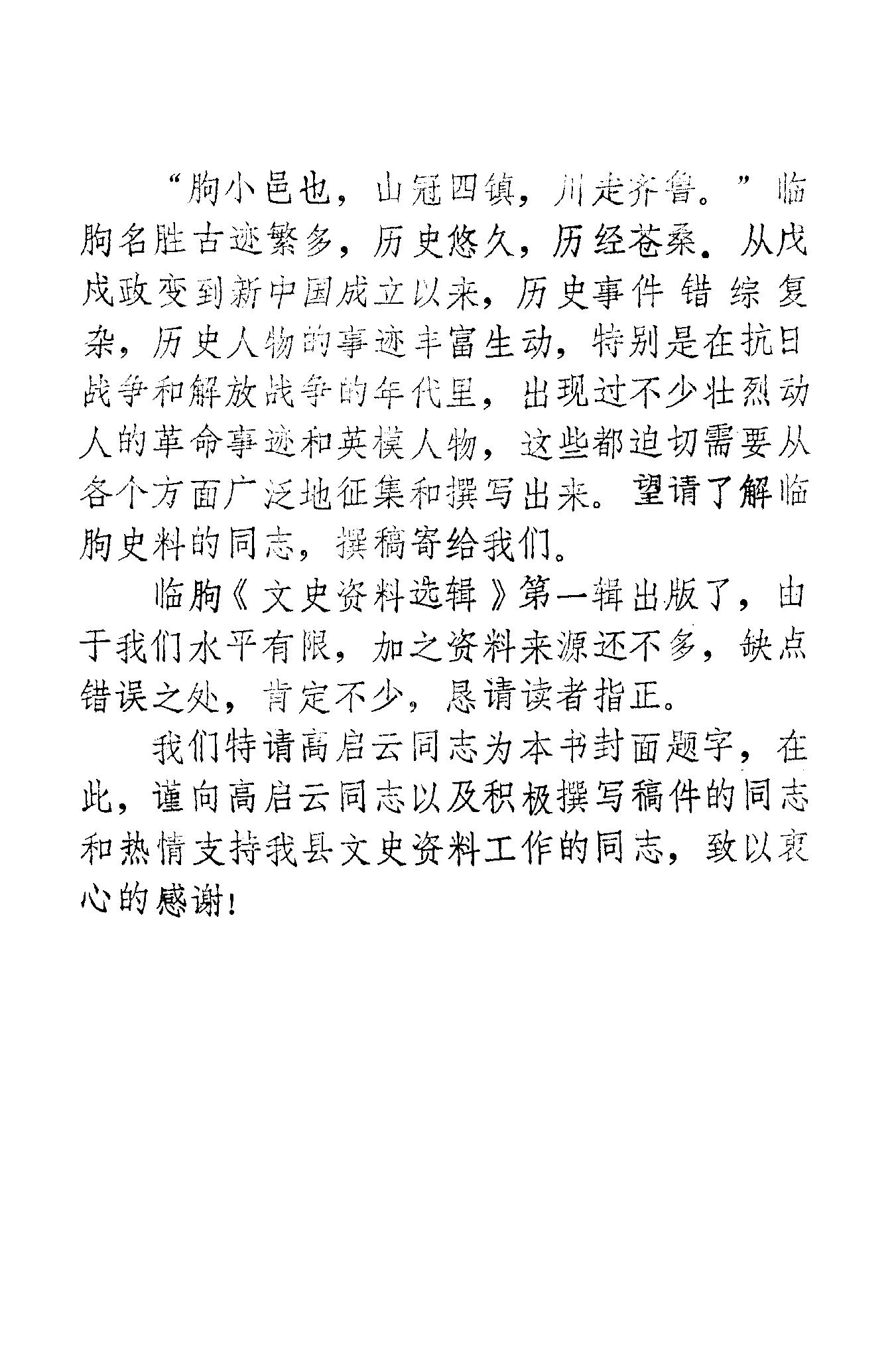 “朐小邑也，山冠四镇，川走齐鲁。”临朐名胜古迹繁多，历史悠久，历经苍桑。从戊戌政变到新中国成立以来，历史事件错综复杂，历史人物的事迹丰富生动，特别是在抗日战争和解放战争的年代里，出现过不少壮烈动人的革命事迹和英模人物，这些都迫切需要从各个方面广泛地征集和撰写出来。望请了解临朐史料的同志，撰稿寄给我们。

临朐《文史资料选辑》第一辑出版了，由于我们水平有限，加之资料来源还不多，缺点错误之处，肯定不少，恳请读者指正。

我们特请高启云同志为本书封面题字，在此，谨向高启云同志以及积极撰写稿件的同志和热情支持我县文史资料工作的同志，致以衷心的感谢！